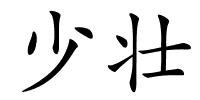 少壮